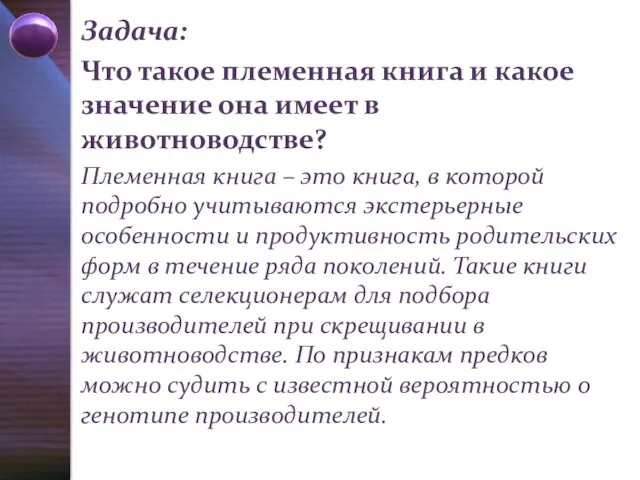 Задача:

Что такое племенная книга и какое значение она имеет в животноводстве?

Племенная книга – это книга, в которой подробно учитываются экстерьерные особенности и продуктивность родительских форм в течение ряда поколений. Такие книги служат селекционерам для подбора производителей при скрещивании в животноводстве. По признакам предков можно судить с известной вероятностью о генотипе производителей.